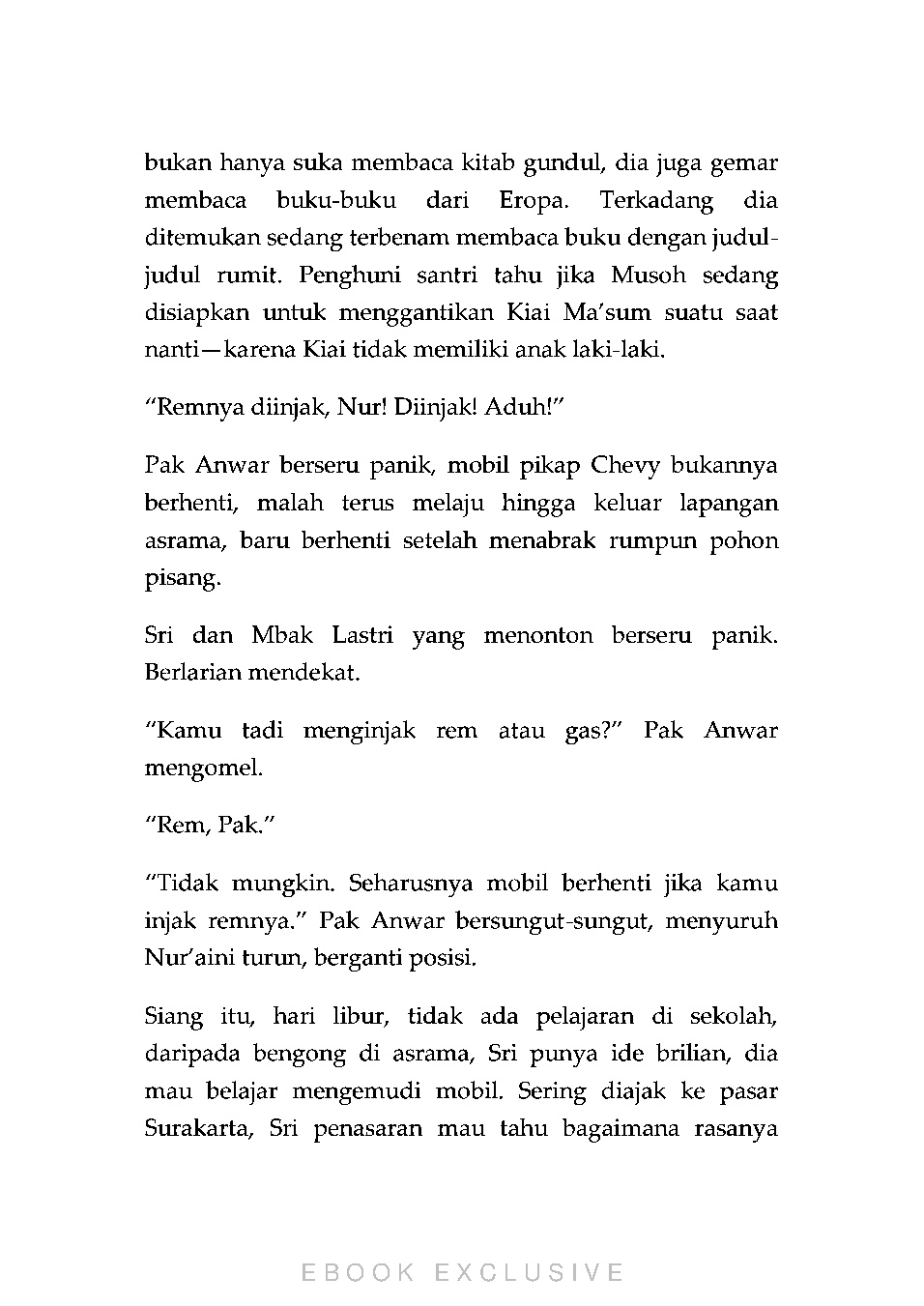 bukan hanya suka membaca kitab gundul, dia juga gemar membaca buku-buku dari Eropa. Terkadang dia ditemukan sedang terbenam membaca buku dengan judul-judul rumit. Penghuni santri tahu jika Musoh sedang disiapkan untuk menggantikan Kiai Ma'sum suatu saat nanti—karena Kiai tidak memiliki anak laki-laki.

"Remnya diinjak, Nur! Diinjak! Aduh!"

Pak Anwar berseru panik, mobil pikap Chevy bukannya berhenti, malah terus melaju hingga keluar lapangan asrama, baru berhenti setelah menabrak rumpun pohon pisang.

Sri dan Mbak Lastri yang menonton berseru panik. Berlarian mendekat.

"Kamu tadi menginjak rem atau gas?" Pak Anwar mengomel.

"Rem, Pak."

"Tidak mungkin. Seharusnya mobil berhenti jika kamu injak remnya." Pak Anwar bersungut-sungut, menyuruh Nur'aini turun, berganti posisi.

Siang itu, hari libur, tidak ada pelajaran di sekolah, daripada bengong di asrama, Sri punya ide brilian, dia mau belajar mengemudi mobil. Sering diajak ke pasar Surakarta, Sri penasaran mau tahu bagaimana rasanya

EBOOK EXCLUSIVE